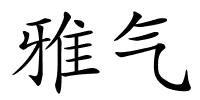 雅气